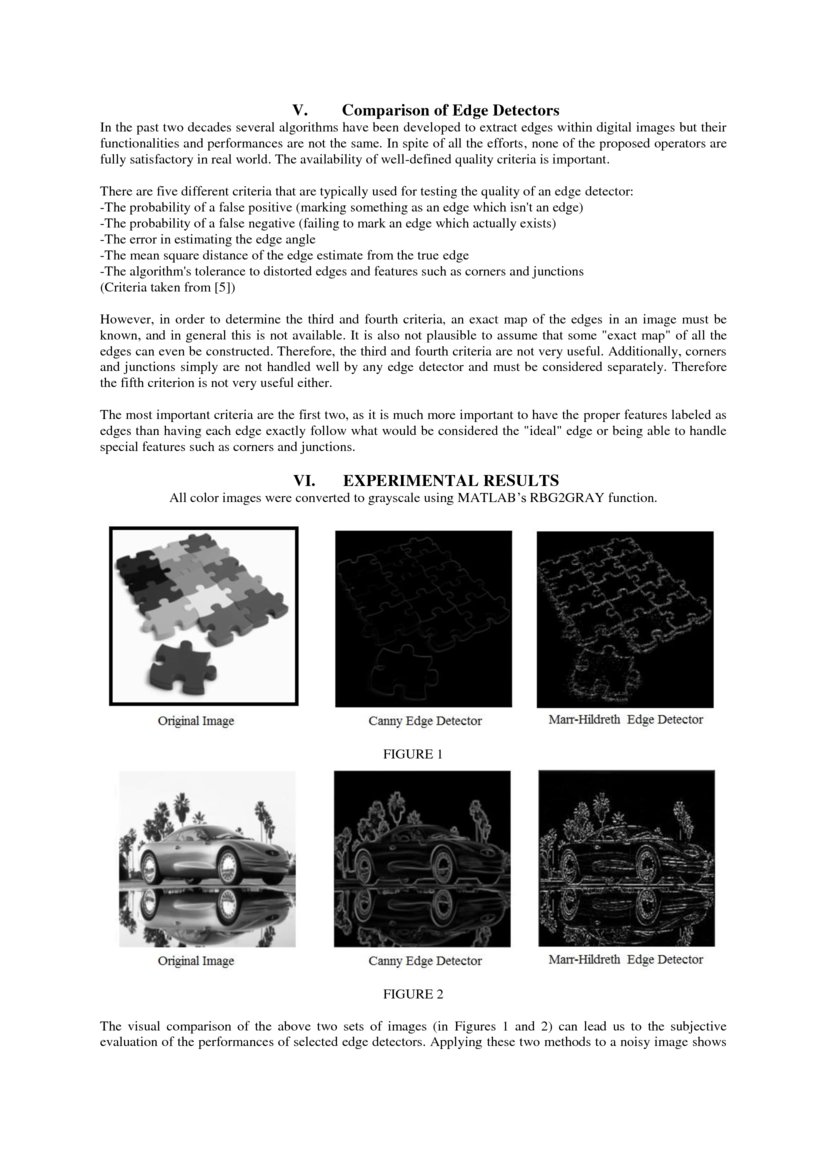 V. Comparison of Edge Detectors

In the past two decades several algorithms have been developed to extract edges within digital images but their functionalities and performances are not the same. In spite of all the efforts, none of the proposed operators are fully satisfactory in real world. The availability of well-defined quality criteria is important.

There are five different criteria that are typically used for testing the quality of an edge detector:
-The probability of a false positive (marking something as an edge which isn't an edge)
-The probability of a false negative (failing to mark an edge which actually exists)
-The error in estimating the edge angle
-The mean square distance of the edge estimate from the true edge
-The algorithm's tolerance to distorted edges and features such as corners and junctions
(Criteria taken from [5])

However, in order to determine the third and fourth criteria, an exact map of the edges in an image must be known, and in general this is not available. It is also not plausible to assume that some "exact map" of all the edges can even be constructed. Therefore, the third and fourth criteria are not very useful. Additionally, corners and junctions simply are not handled well by any edge detector and must be considered separately. Therefore the fifth criterion is not very useful either.

The most important criteria are the first two, as it is much more important to have the proper features labeled as edges than having each edge exactly follow what would be considered the "ideal" edge or being able to handle special features such as corners and junctions.

VI. EXPERIMENTAL RESULTS

All color images were converted to grayscale using MATLAB's RBG2GRAY function.

Original Image

Canny Edge Detector

Marr-Hildreth Edge Detector

FIGURE 1

Original Image

Canny Edge Detector

Marr-Hildreth Edge Detector

FIGURE 2

The visual comparison of the above two sets of images (in Figures 1 and 2) can lead us to the subjective evaluation of the performances of selected edge detectors. Applying these two methods to a noisy image shows